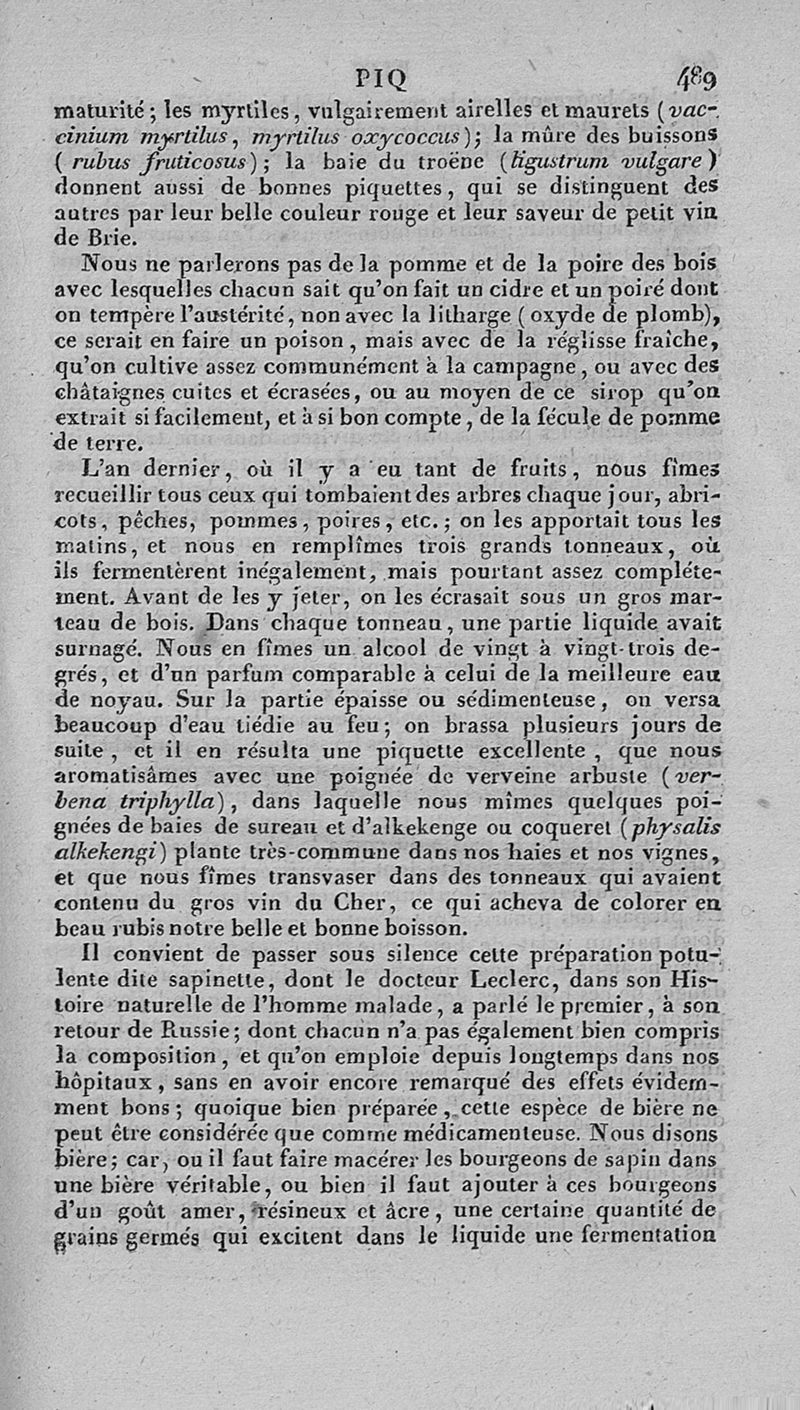 PIQ 489

maturité; les myrtiles, vulgairement airelles et maurets (vaccinium myrtilus, myrtilus oxycoccus); la mûre des buissons (rubus fruticosus); la baie du troëne (ligustrum vulgare) donnent aussi de bonnes piquettes, qui se distinguent des autres par leur belle couleur rouge et leur saveur de petit vin de Brie.

Nous ne parlerons pas de la pomme et de la poire des bois avec lesquelles chacun sait qu'on fait un cidre et un poiré dont on tempère l'austérité, non avec la litharge (oxyde de plomb), ce serait en faire un poison, mais avec de la réglisse fraîche, qu'on cultive assez communément à la campagne, ou avec des châtaignes cuites et écrasées, ou au moyen de ce sirop qu'on extrait si facilement, et à si bon compte, de la fécule de pomme de terre.

L'an dernier, où il y a eu tant de fruits, nous fîmes recueillir tous ceux qui tombaient des arbres chaque jour, abricots, pêches, pommes, poires, etc.; on les apportait tous les matins, et nous en remplîmes trois grands tonneaux, où ils fermentèrent inégalement, mais pourtant assez complétement. Avant de les y jeter, on les écrasait sous un gros marteau de bois. Dans chaque tonneau, une partie liquide avait surnagé. Nous en fîmes un alcool de vingt à vingt-trois degrés, et d'un parfum comparable à celui de la meilleure eau de noyau. Sur la partie épaisse ou sédimenteuse, on versa beaucoup d'eau tiédie au feu; on brassa plusieurs jours de suite, et il en résulta une piquette excellente, que nous aromatisâmes avec une poignée de verveine arbuste (verbena triphylla), dans laquelle nous mîmes quelques poignées de baies de sureau et d'alkekenge ou coqueret (physalis alkekengi) plante très-commune dans nos haies et nos vignes, et que nous fîmes transvaser dans des tonneaux qui avaient contenu du gros vin du Cher, ce qui acheva de colorer en beau rubis notre belle et bonne boisson.

Il convient de passer sous silence cette préparation potulente dite sapinette, dont le docteur Leclerc, dans son Histoire naturelle de l'homme malade, a parlé le premier, à son retour de Russie; dont chacun n'a pas également bien compris la composition, et qu'on emploie depuis longtemps dans nos hôpitaux, sans en avoir encore remarqué des effets évidemment bons; quoique bien préparée, cette espèce de bière ne peut être considérée que comme médicamenteuse. Nous disons bière; car, ou il faut faire macérer les bourgeons de sapin dans une bière véritable, ou bien il faut ajouter à ces bourgeons d'un goût amer, résineux et âcre, une certaine quantité de grains germés qui excitent dans le liquide une fermentation